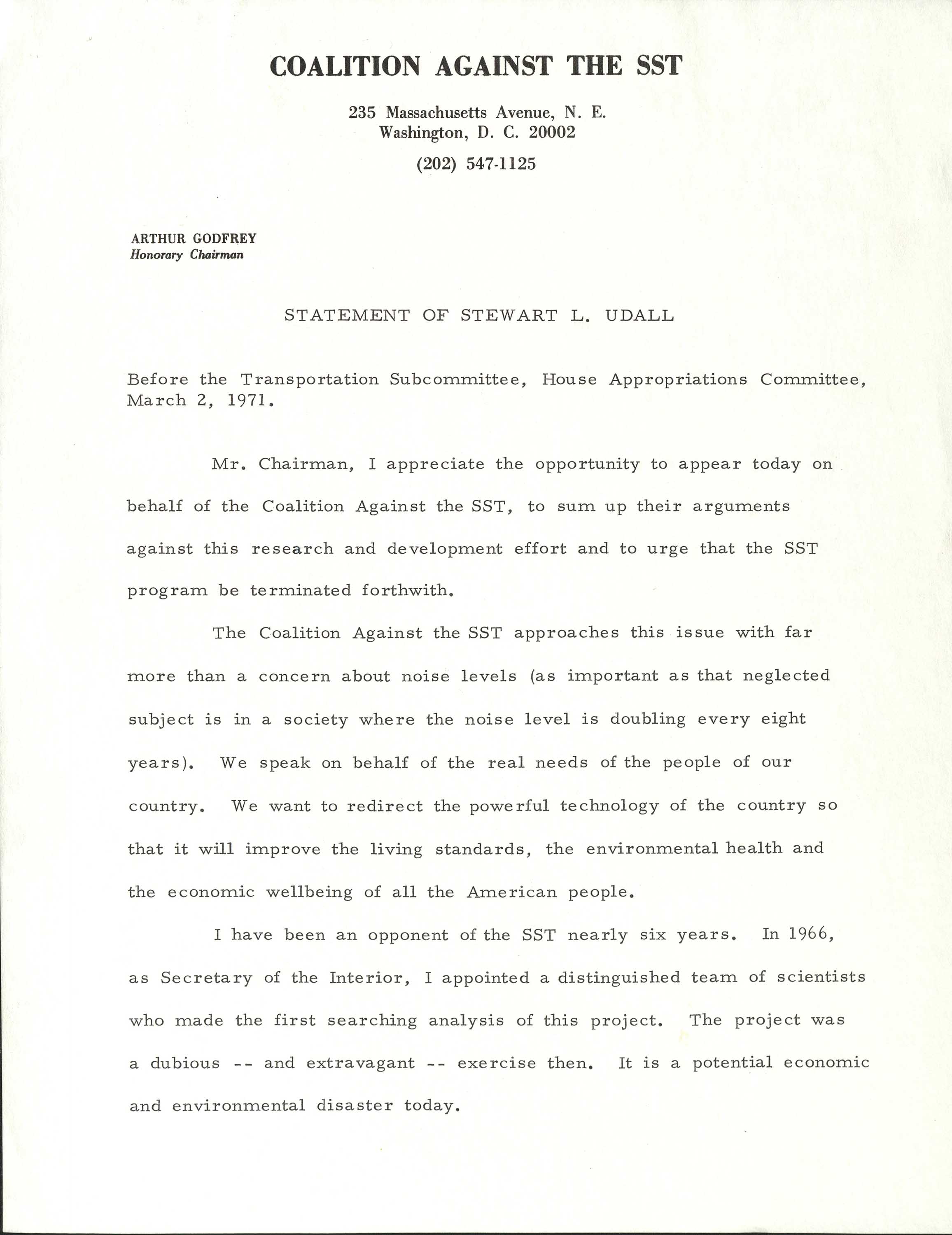 COALITION AGAINST THE SST

235 Massachusetts Avenue, N. E.
Washington, D. C. 20002

(202) 547-1125

ARTHUR GODFREY
Honorary Chairman

STATEMENT OF STEWART L. UDALL

Before the Transportation Subcommittee, House Appropriations Committee, March 2, 1971.

Mr. Chairman, I appreciate the opportunity to appear today on behalf of the Coalition Against the SST, to sum up their arguments against this research and development effort and to urge that the SST program be terminated forthwith.

The Coalition Against the SST approaches this issue with far more than a concern about noise levels (as important as that neglected subject is in a society where the noise level is doubling every eight years). We speak on behalf of the real needs of the people of our country. We want to redirect the powerful technology of the country so that it will improve the living standards, the environmental health and the economic wellbeing of all the American people.

I have been an opponent of the SST nearly six years. In 1966, as Secretary of the Interior, I appointed a distinguished team of scientists who made the first searching analysis of this project. The project was a dubious -- and extravagant -- exercise then. It is a potential economic and environmental disaster today.